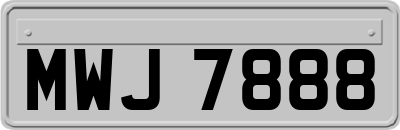 MWJ 7888